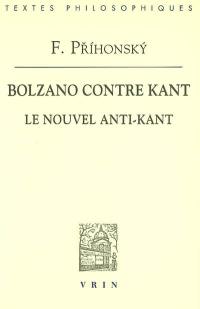 TEXTES PHILOSOPHIQUES

F. PŘÍHONSKÝ

BOLZANO CONTRE KANT

LE NOUVEL ANTI-KANT

VRIN